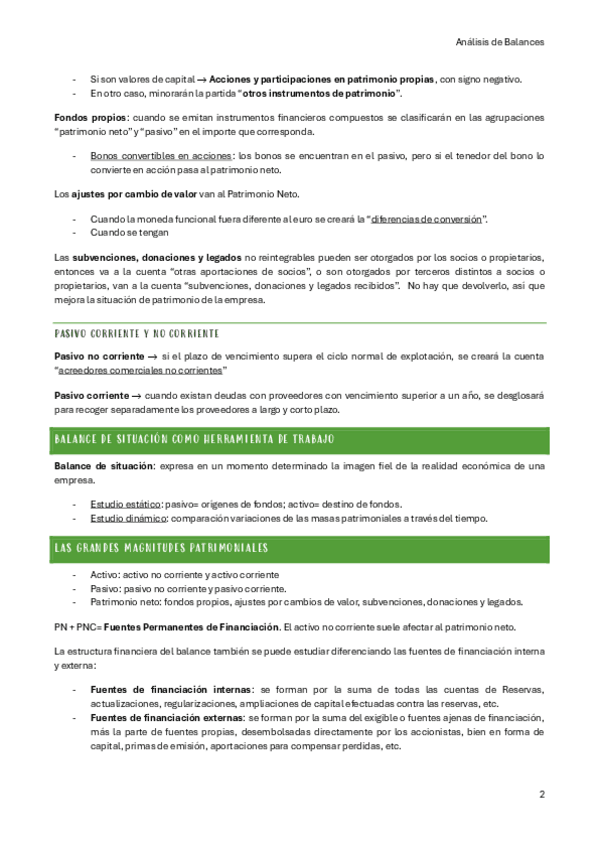 Análisis de Balances

- Si son valores de capital → **Acciones y participaciones en patrimonio propias**, con signo negativo.
- En otro caso, minorarán la partida "**otros instrumentos de patrimonio**".

**Fondos propios**: cuando se emitan instrumentos financieros compuestos se clasificarán en las agrupaciones "patrimonio neto" y "pasivo" en el importe que corresponda.

- Bonos convertibles en acciones: los bonos se encuentran en el pasivo, pero si el tenedor del bono lo convierte en acción pasa al patrimonio neto.

Los **ajustes por cambio de valor** van al Patrimonio Neto.

- Cuando la moneda funcional fuera diferente al euro se creará la "diferencias de conversión".
- Cuando se tengan

Las **subvenciones, donaciones y legados** no reintegrables pueden ser otorgados por los socios o propietarios, entonces va a la cuenta "otras aportaciones de socios", o son otorgados por terceros distintos a socios o propietarios, van a la cuenta "subvenciones, donaciones y legados recibidos". No hay que devolverlo, así que mejora la situación de patrimonio de la empresa.

PASIVO CORRIENTE Y NO CORRIENTE

**Pasivo no corriente** → si el plazo de vencimiento supera el ciclo normal de explotación, se creará la cuenta "acreedores comerciales no corrientes"

**Pasivo corriente** → cuando existan deudas con proveedores con vencimiento superior a un año, se desglosará para recoger separadamente los proveedores a largo y corto plazo.

BALANCE DE SITUACIÓN COMO HERRAMIENTA DE TRABAJO

**Balance de situación**: expresa en un momento determinado la imagen fiel de la realidad económica de una empresa.

- Estudio estático: pasivo= orígenes de fondos; activo= destino de fondos.
- Estudio dinámico: comparación variaciones de las masas patrimoniales a través del tiempo.

LAS GRANDES MAGNITUDES PATRIMONIALES

- Activo: activo no corriente y activo corriente
- Pasivo: pasivo no corriente y pasivo corriente.
- Patrimonio neto: fondos propios, ajustes por cambios de valor, subvenciones, donaciones y legados.

PN + PNC= **Fuentes Permanentes de Financiación**. El activo no corriente suele afectar al patrimonio neto.

La estructura financiera del balance también se puede estudiar diferenciando las fuentes de financiación interna y externa:

- **Fuentes de financiación internas**: se forman por la suma de todas las cuentas de Reservas, actualizaciones, regularizaciones, ampliaciones de capital efectuadas contra las reservas, etc.
- **Fuentes de financiación externas**: se forman por la suma del exigible o fuentes ajenas de financiación, más la parte de fuentes propias, desembolsadas directamente por los accionistas, bien en forma de capital, primas de emisión, aportaciones para compensar perdidas, etc.

2